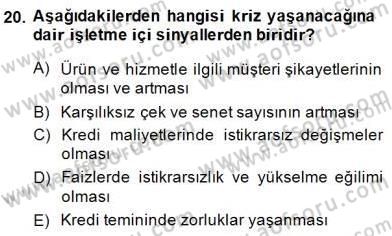 20. Aşağıdakilerden hangisi kriz yaşanacağına dair işletme içi sinyallerden biridir?

A) Ürün ve hizmetle ilgili müşteri şikayetlerinin olması ve artması

B) Karşılıksız çek ve senet sayısının artması

C) Kredi maliyetlerinde istikrarsız değişmeler olması

D) Faizlerde istikrarsızlık ve yükselme eğilimi olması

E) Kredi temininde zorluklar yaşanması

www.aofsoru.com